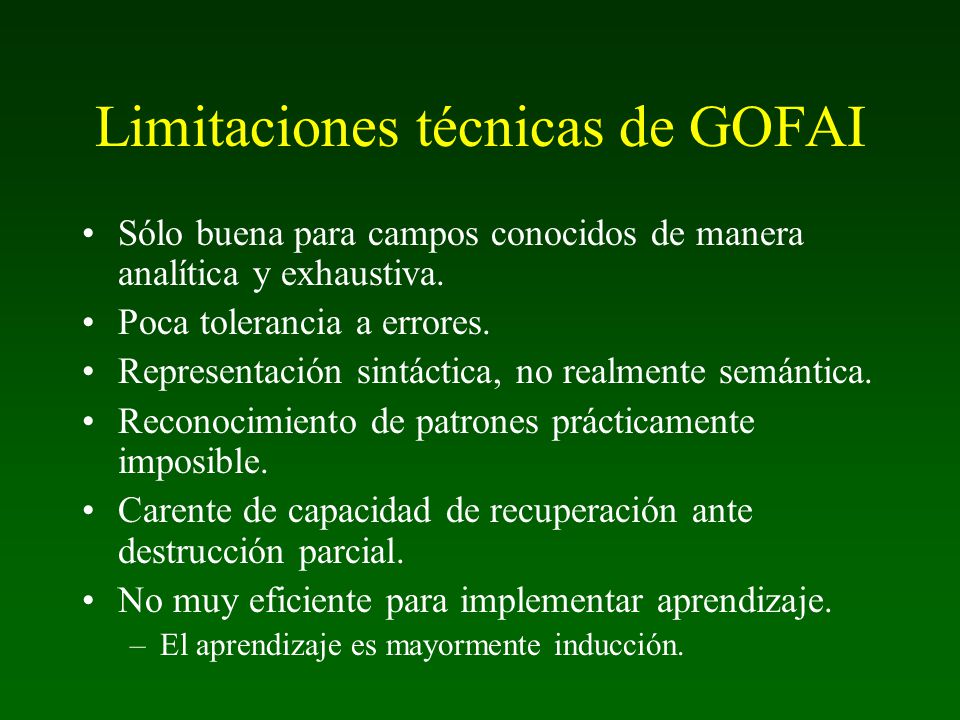 Limitaciones técnicas de GOFAI

• Sólo buena para campos conocidos de manera analítica y exhaustiva.
• Poca tolerancia a errores.
• Representación sintáctica, no realmente semántica.
• Reconocimiento de patrones prácticamente imposible.
• Carente de capacidad de recuperación ante destrucción parcial.
• No muy eficiente para implementar aprendizaje.
– El aprendizaje es mayormente inducción.